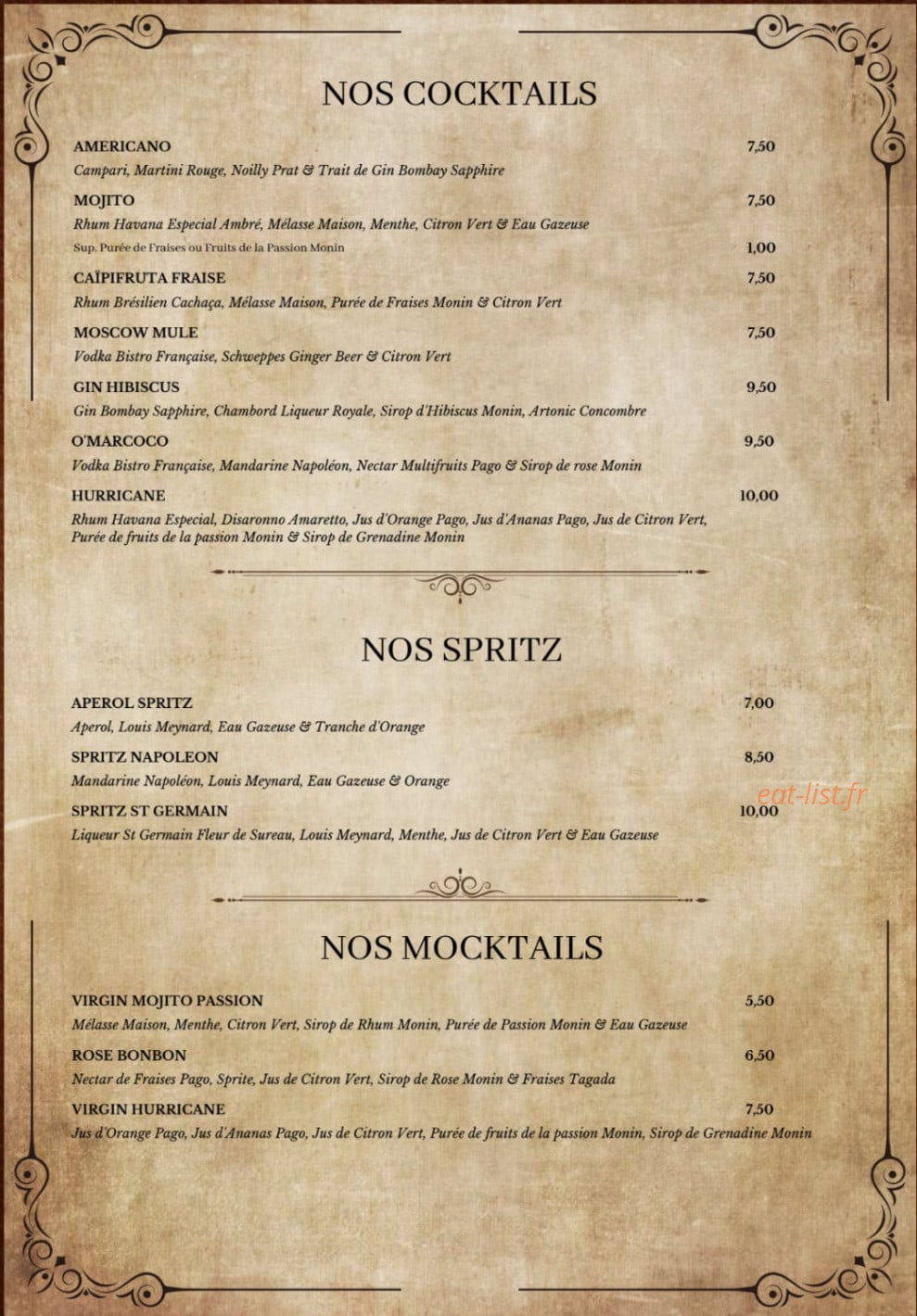 NOS COCKTAILS

AMERICANO 7,50
Campari, Martini Rouge, Noilly Prat & Trait de Gin Bombay Sapphire

MOJITO 7,50
Rhum Havana Especial Ambré, Mélasse Maison, Menthe, Citron Vert & Eau Gazeuse
Sup. Purée de Fraises ou Fruits de la Passion Monin 1,00

CAÏPIFRUTA FRAISE 7,50
Rhum Brésilien Cachaça, Mélasse Maison, Purée de Fraises Monin & Citron Vert

MOSCOW MULE 7,50
Vodka Bistro Française, Schweppes Ginger Beer & Citron Vert

GIN HIBISCUS 9,50
Gin Bombay Sapphire, Chambord Liqueur Royale, Sirop d'Hibiscus Monin, Artonic Concombre

O'MARCOCO 9,50
Vodka Bistro Française, Mandarine Napoléon, Nectar Multifruits Pago & Sirop de rose Monin

HURRICANE 10,00
Rhum Havana Especial, Disaronno Amaretto, Jus d'Orange Pago, Jus d'Ananas Pago, Jus de Citron Vert, Purée de fruits de la passion Monin & Sirop de Grenadine Monin

NOS SPRITZ

APEROL SPRITZ 7,00
Aperol, Louis Meynard, Eau Gazeuse & Tranche d'Orange

SPRITZ NAPOLEON 8,50
Mandarine Napoléon, Louis Meynard, Eau Gazeuse & Orange

SPRITZ ST GERMAIN 10,00
Liqueur St Germain Fleur de Sureau, Louis Meynard, Menthe, Jus de Citron Vert & Eau Gazeuse

eat-list.fr

NOS MOCKTAILS

VIRGIN MOJITO PASSION 5,50
Mélasse Maison, Menthe, Citron Vert, Sirop de Rhum Monin, Purée de Passion Monin & Eau Gazeuse

ROSE BONBON 6,50
Nectar de Fraises Pago, Sprite, Jus de Citron Vert, Sirop de Rose Monin & Fraises Tagada

VIRGIN HURRICANE 7,50
Jus d'Orange Pago, Jus d'Ananas Pago, Jus de Citron Vert, Purée de fruits de la passion Monin, Sirop de Grenadine Monin